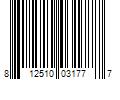 8 12510 03177 7